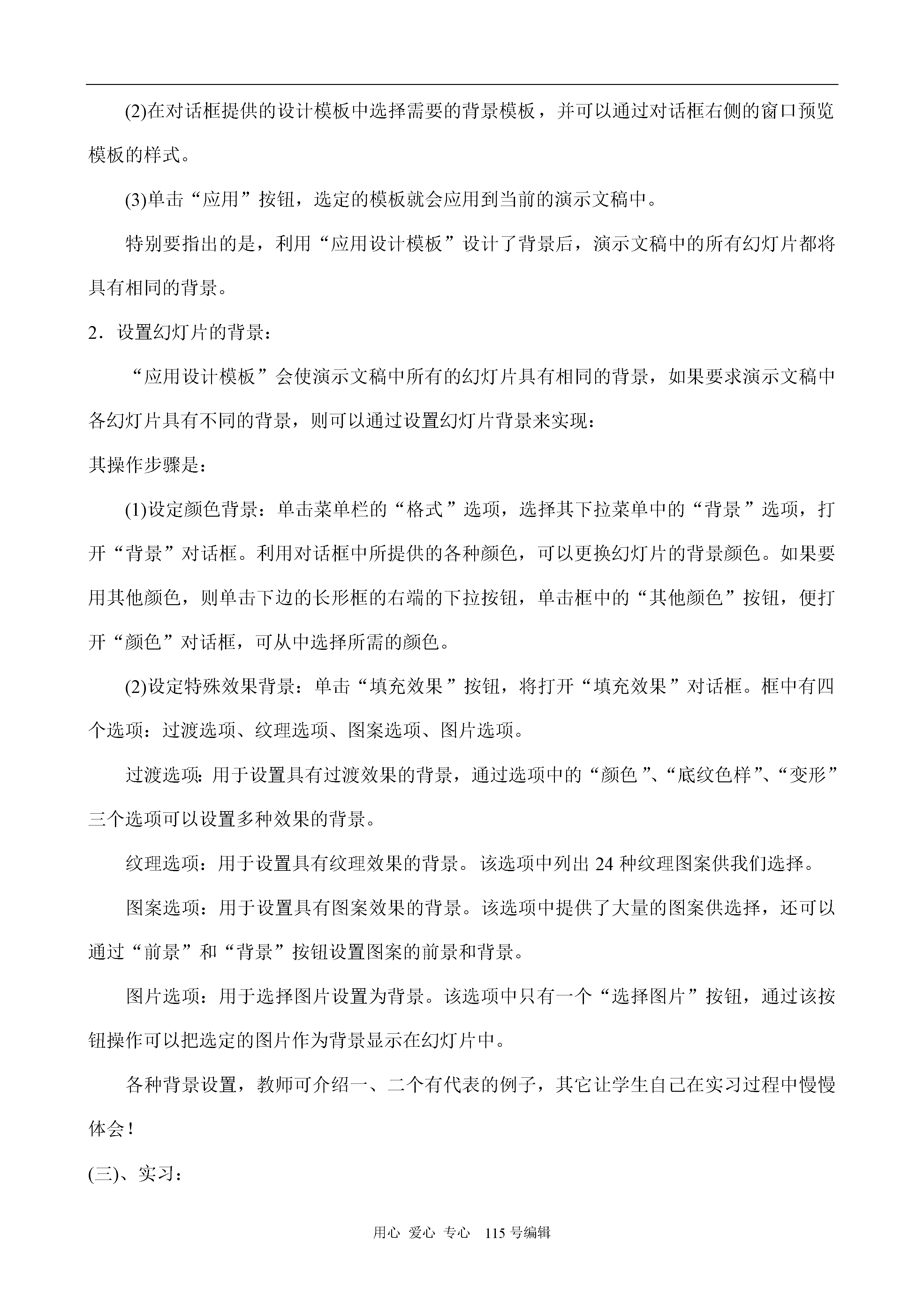 (2)在对话框提供的设计模板中选择需要的背景模板，并可以通过对话框右侧的窗口预览模板的样式。

(3)单击“应用”按钮，选定的模板就会应用到当前的演示文稿中。

特别要指出的是，利用“应用设计模板”设计了背景后，演示文稿中的所有幻灯片都将具有相同的背景。

2．设置幻灯片的背景：

“应用设计模板”会使演示文稿中所有的幻灯片具有相同的背景，如果要求演示文稿中各幻灯片具有不同的背景，则可以通过设置幻灯片背景来实现：

其操作步骤是：

(1)设定颜色背景：单击菜单栏的“格式”选项，选择其下拉菜单中的“背景”选项，打开“背景”对话框。利用对话框中所提供的各种颜色，可以更换幻灯片的背景颜色。如果要用其他颜色，则单击下边的长形框的右端的下拉按钮，单击框中的“其他颜色”按钮，便打开“颜色”对话框，可从中选择所需的颜色。

(2)设定特殊效果背景：单击“填充效果”按钮，将打开“填充效果”对话框。框中有四个选项：过渡选项、纹理选项、图案选项、图片选项。

过渡选项：用于设置具有过渡效果的背景，通过选项中的“颜色”、“底纹色样”、“变形”三个选项可以设置多种效果的背景。

纹理选项：用于设置具有纹理效果的背景。该选项中列出 24 种纹理图案供我们选择。

图案选项：用于设置具有图案效果的背景。该选项中提供了大量的图案供选择，还可以通过“前景”和“背景”按钮设置图案的前景和背景。

图片选项：用于选择图片设置为背景。该选项中只有一个“选择图片”按钮，通过该按钮操作可以把选定的图片作为背景显示在幻灯片中。

各种背景设置，教师可介绍一、二个有代表的例子，其它让学生自己在实习过程中慢慢体会！

(三)、实习：

用心 爱心 专心 115 号编辑